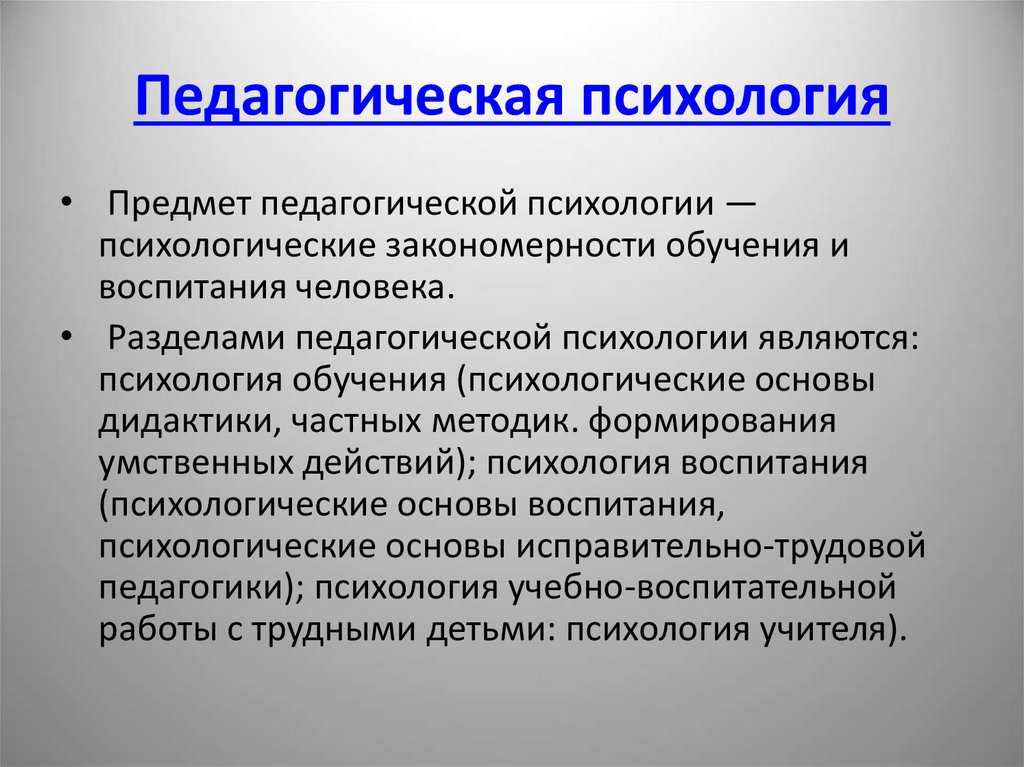 Педагогическая психология

• Предмет педагогической психологии — психологические закономерности обучения и воспитания человека.

• Разделами педагогической психологии являются: психология обучения (психологические основы дидактики, частных методик. формирования умственных действий); психология воспитания (психологические основы воспитания, психологические основы исправительно-трудовой педагогики); психология учебно-воспитательной работы с трудными детьми: психология учителя).